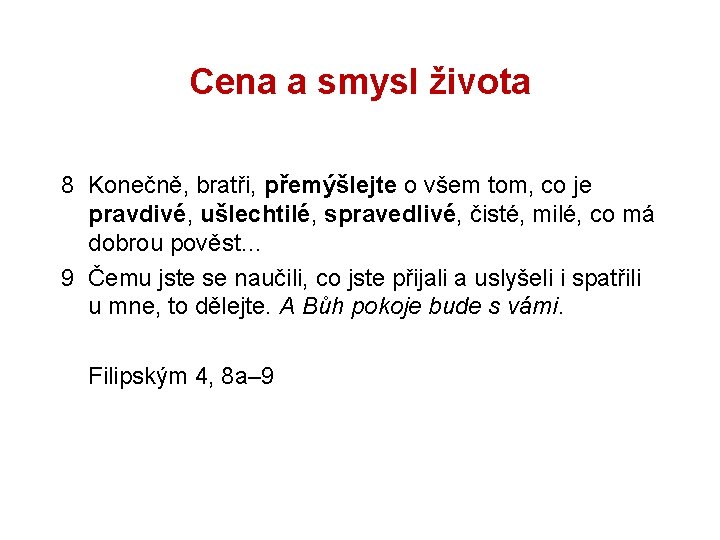 Cena a smysl života

8 Konečně, bratři, přemýšlejte o všem tom, co je pravdivé, ušlechtilé, spravedlivé, čisté, milé, co má dobrou pověst...

9 Čemu jste se naučili, co jste přijali a uslyšeli i spatřili u mne, to dělejte. A Bůh pokoje bude s vámi.

Filipským 4, 8a–9